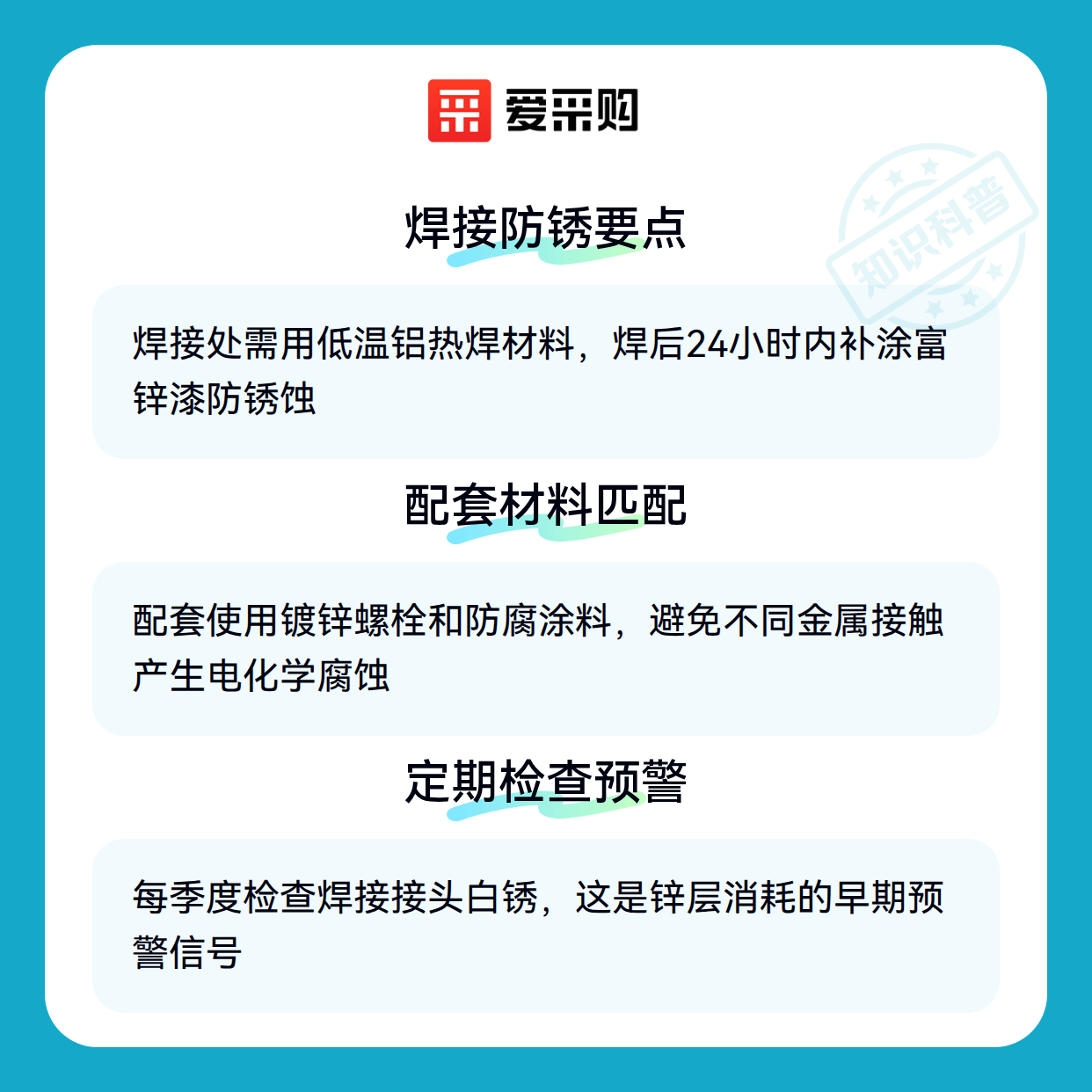 爱采购

焊接防锈要点

焊接处需用低温铝热焊材料，焊后24小时内补涂富锌漆防锈蚀

配套材料匹配

配套使用镀锌螺栓和防腐涂料，避免不同金属接触产生电化学腐蚀

定期检查预警

每季度检查焊接接头白锈，这是锌层消耗的早期预警信号

知识科普